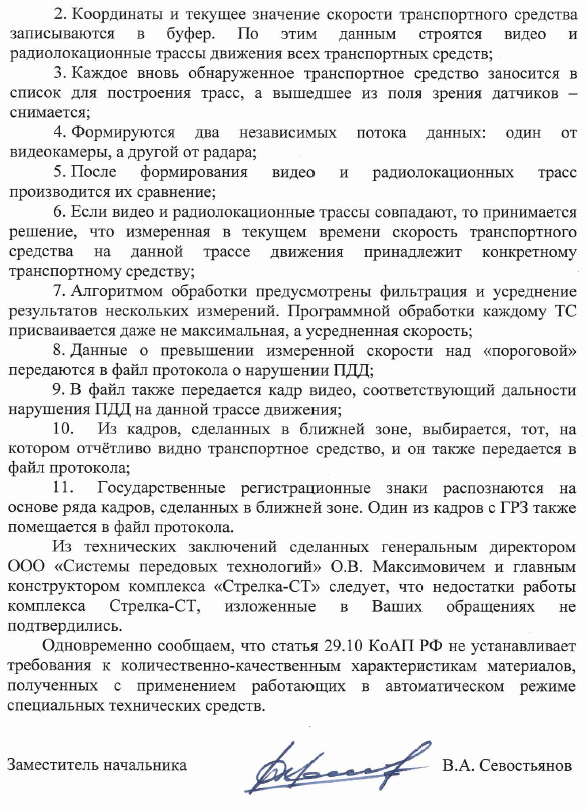 2. Координаты и текущее значение скорости транспортного средства записываются в буфер. По этим данным строятся видео и радиолокационные трассы движения всех транспортных средств;

3. Каждое вновь обнаруженное транспортное средство заносится в список для построения трасс, а вышедшее из поля зрения датчиков – снимается;

4. Формируются два независимых потока данных: один от видеокамеры, а другой от радара;

5. После формирования видео и радиолокационных трасс производится их сравнение;

6. Если видео и радиолокационные трассы совпадают, то принимается решение, что измеренная в текущем времени скорость транспортного средства на данной трассе движения принадлежит конкретному транспортному средству;

7. Алгоритмом обработки предусмотрены фильтрация и усреднение результатов нескольких измерений. Программной обработки каждому ТС присваивается даже не максимальная, а усредненная скорость;

8. Данные о превышении измеренной скорости над «пороговой» передаются в файл протокола о нарушении ПДД;

9. В файл также передается кадр видео, соответствующий дальности нарушения ПДД на данной трассе движения;

10. Из кадров, сделанных в ближней зоне, выбирается, тот, на котором отчётливо видно транспортное средство, и он также передается в файл протокола;

11. Государственные регистрационные знаки распознаются на основе ряда кадров, сделанных в ближней зоне. Один из кадров с ГРЗ также помещается в файл протокола.

Из технических заключений сделанных генеральным директором ООО «Системы передовых технологий» О.В. Максимовичем и главным конструктором комплекса «Стрелка-СТ» следует, что недостатки работы комплекса Стрелка-СТ, изложенные в Ваших обращениях не подтвердились.

Одновременно сообщаем, что статья 29.10 КоАП РФ не устанавливает требования к количественно-качественным характеристикам материалов, полученных с применением работающих в автоматическом режиме специальных технических средств.

Заместитель начальника В.А. Севостьянов